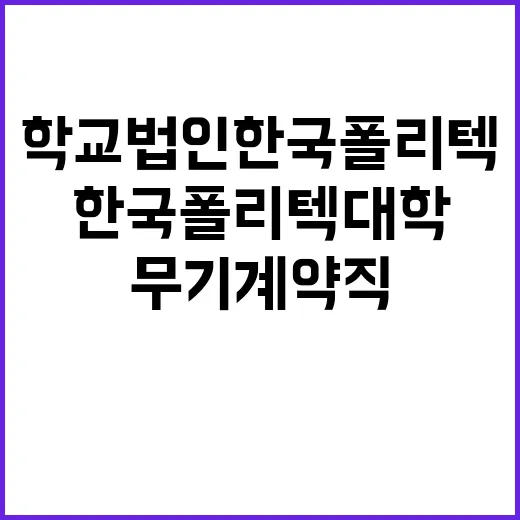 학교법인한국폴리텍
한국폴리텍대학
무기계약직